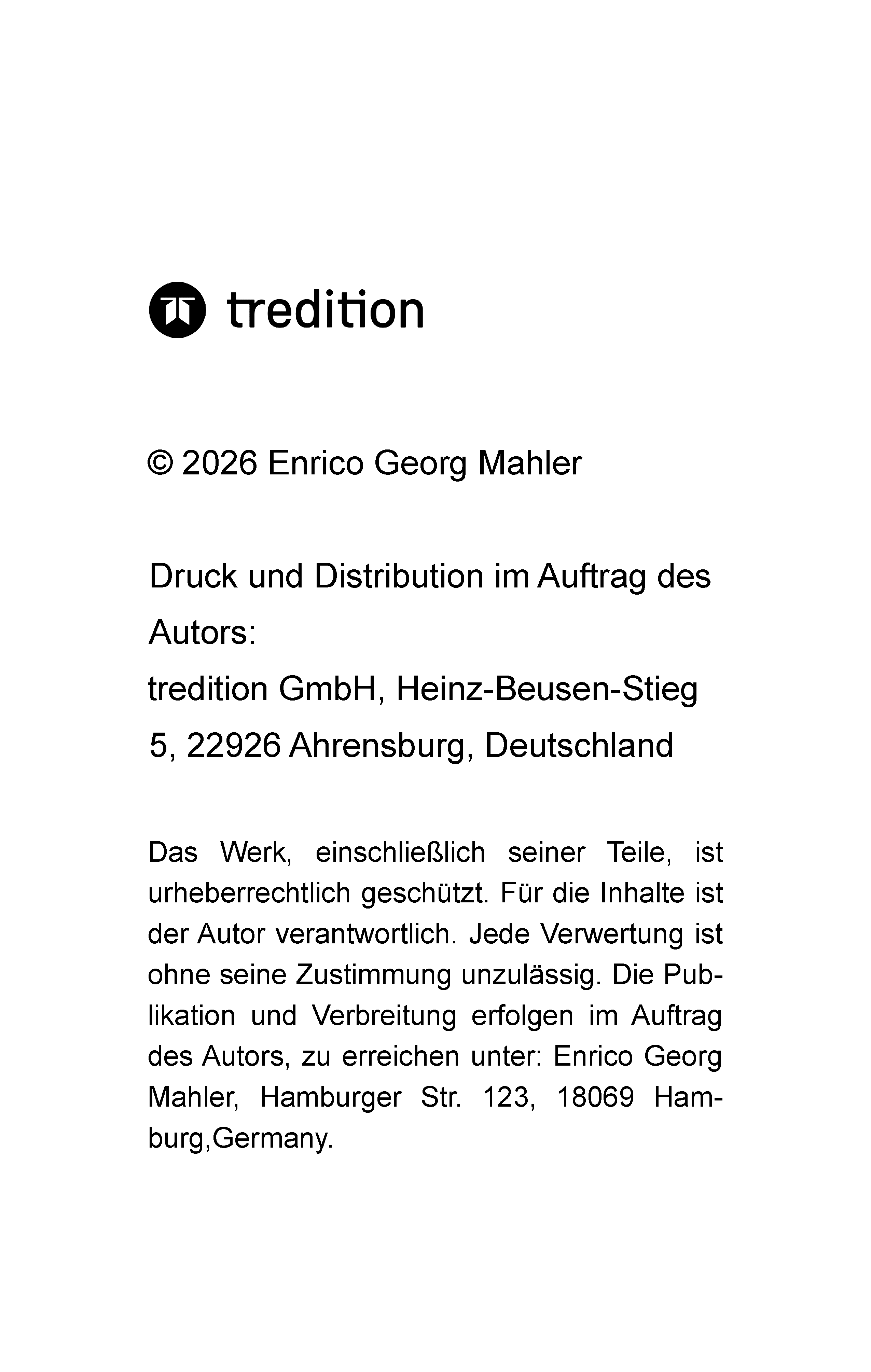 tredition

© 2026 Enrico Georg Mahler

Druck und Distribution im Auftrag des Autors:
tredition GmbH, Heinz-Beusen-Stieg 5, 22926 Ahrensburg, Deutschland

Das Werk, einschließlich seiner Teile, ist urheberrechtlich geschützt. Für die Inhalte ist der Autor verantwortlich. Jede Verwertung ist ohne seine Zustimmung unzulässig. Die Publikation und Verbreitung erfolgen im Auftrag des Autors, zu erreichen unter: Enrico Georg Mahler, Hamburger Str. 123, 18069 Hamburg,Germany.